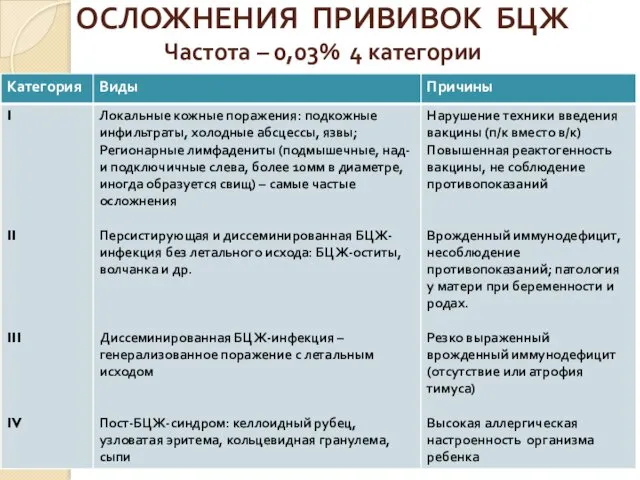 ОСЛОЖНЕНИЯ ПРИВИВОК БЦЖ

Частота – 0,03% 4 категории

| Категория | Виды | Причины |
|---|---|---|
| I | Локальные кожные поражения: подкожные инфильтраты, холодные абсцессы, язвы; Регионарные лимфадениты (подмышечные, над- и подключичные слева, более 10мм в диаметре, иногда образуется свищ) – самые частые осложнения | Нарушение техники введения вакцины (п/к вместо в/к) Повышенная реактогенность вакцины, не соблюдение противопоказаний |
| II | Персистирующая и диссеминированная БЦЖ-инфекция без летального исхода: БЦЖ-оститы, волчанка и др. | Врожденный иммунодефицит, несоблюдение противопоказаний; патология у матери при беременности и родах. |
| III | Диссеминированная БЦЖ-инфекция – генерализованное поражение с летальным исходом | Резко выраженный врожденный иммунодефицит (отсутствие или атрофия тимуса) |
| IV | Пост-БЦЖ-синдром: келлоидный рубец, узловатая эритема, кольцевидная гранулема, сыпи | Высокая аллергическая настроенность организма ребенка |